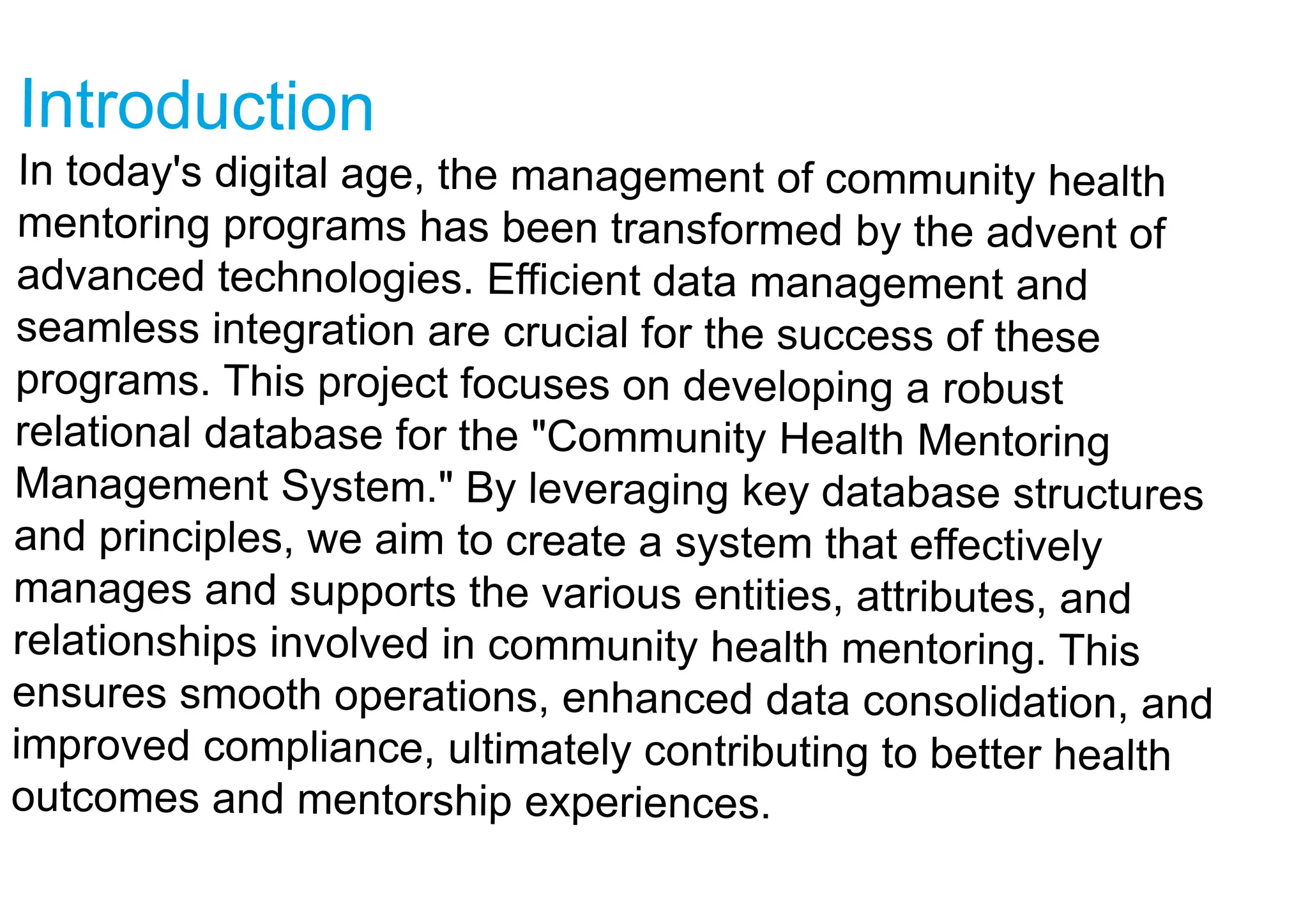 Introduction

In today's digital age, the management of community health mentoring programs has been transformed by the advent of advanced technologies. Efficient data management and seamless integration are crucial for the success of these programs. This project focuses on developing a robust relational database for the "Community Health Mentoring Management System." By leveraging key database structures and principles, we aim to create a system that effectively manages and supports the various entities, attributes, and relationships involved in community health mentoring. This ensures smooth operations, enhanced data consolidation, and improved compliance, ultimately contributing to better health outcomes and mentorship experiences.